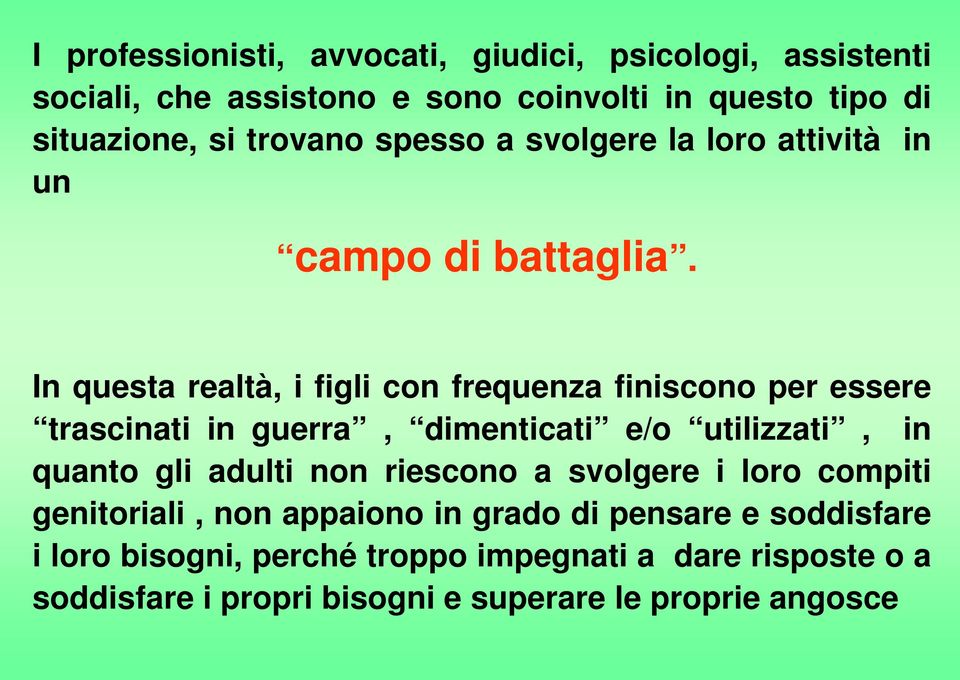 I professionisti, avvocati, giudici, psicologi, assistenti sociali, che assistono e sono coinvolti in questo tipo di situazione, si trovano spesso a svolgere la loro attività in un

“campo di battaglia”.

In questa realtà, i figli con frequenza finiscono per essere “trascinati in guerra” , “dimenticati” e/o “utilizzati” , in quanto gli adulti non riescono a svolgere i loro compiti genitoriali , non appaiono in grado di pensare e soddisfare i loro bisogni, perché troppo impegnati a dare risposte o a soddisfare i propri bisogni e superare le proprie angosce